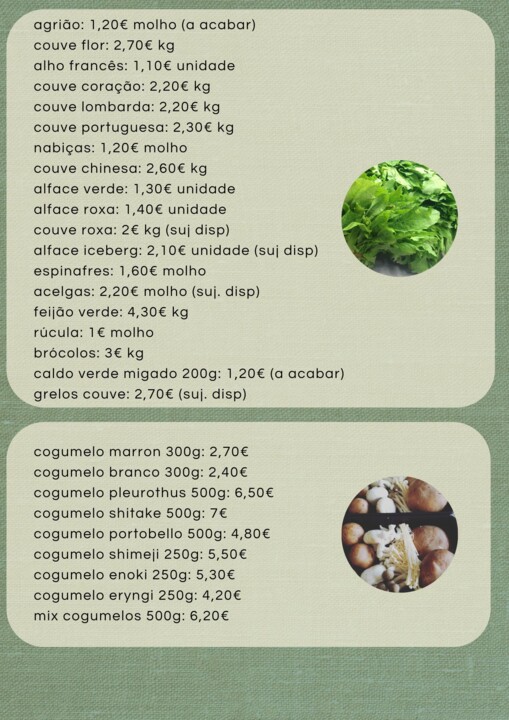 agrião: 1,20€ molho (a acabar)
couve flor: 2,70€ kg
alho francês: 1,10€ unidade
couve coração: 2,20€ kg
couve lombarda: 2,20€ kg
couve portuguesa: 2,30€ kg
nabiças: 1,20€ molho
couve chinesa: 2,60€ kg
alface verde: 1,30€ unidade
alface roxa: 1,40€ unidade
couve roxa: 2€ kg (suj disp)
alface iceberg: 2,10€ unidade (suj disp)
espinafres: 1,60€ molho
acelgas: 2,20€ molho (suj. disp)
feijão verde: 4,30€ kg
rúcula: 1€ molho
brócolos: 3€ kg
caldo verde migado 200g: 1,20€ (a acabar)
grelos couve: 2,70€ (suj. disp)

cogumelo marron 300g: 2,70€
cogumelo branco 300g: 2,40€
cogumelo pleurothus 500g: 6,50€
cogumelo shitake 500g: 7€
cogumelo portobello 500g: 4,80€
cogumelo shimeji 250g: 5,50€
cogumelo enoki 250g: 5,30€
cogumelo eryngi 250g: 4,20€
mix cogumelos 500g: 6,20€